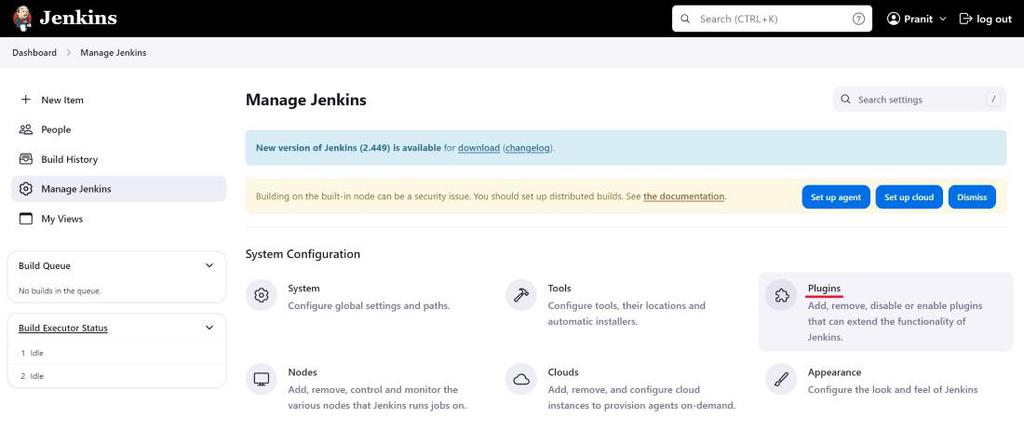 Jenkins

Search (CTRL+K)

Pranit

log out

Dashboard > Manage Jenkins

New Item

People

Build History

Manage Jenkins

My Views

Build Queue

No builds in the queue.

Build Executor Status

1 Idle

2 Idle

Manage Jenkins

Search settings /

New version of Jenkins (2.449) is available for download (changelog).

Building on the built-in node can be a security issue. You should set up distributed builds. See the documentation.

Set up agent

Set up cloud

Dismiss

System Configuration

System
Configure global settings and paths.

Tools
Configure tools, their locations and automatic installers.

Plugins
Add, remove, disable or enable plugins that can extend the functionality of Jenkins.

Nodes
Add, remove, control and monitor the various nodes that Jenkins runs jobs on.

Clouds
Add, remove, and configure cloud instances to provision agents on-demand.

Appearance
Configure the look and feel of Jenkins